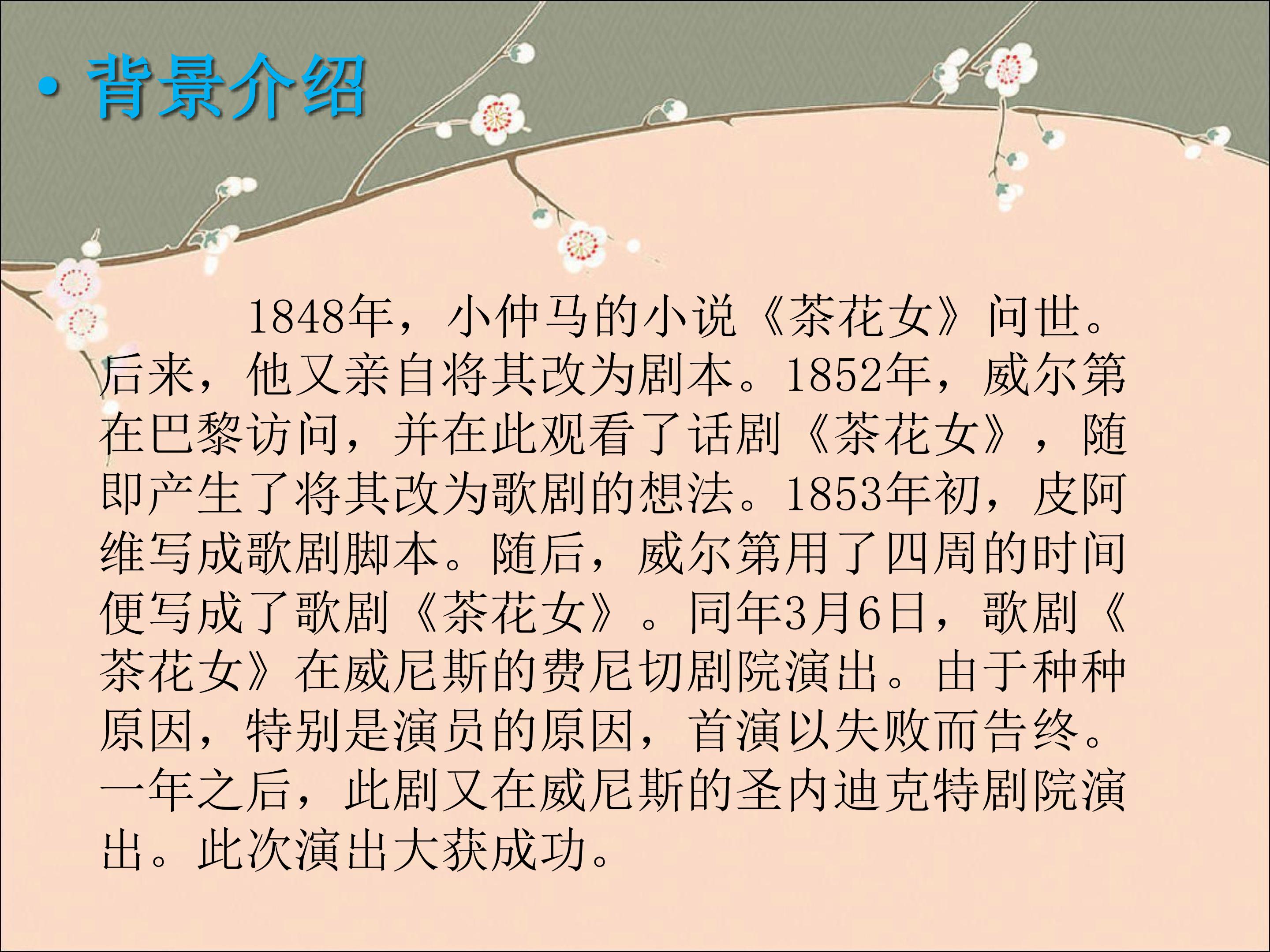 • 背景介绍

1848年，小仲马的小说《茶花女》问世。后来，他又亲自将其改为剧本。1852年，威尔第在巴黎访问，并在此观看了话剧《茶花女》，随即产生了将其改为歌剧的想法。1853年初，皮阿维写成歌剧脚本。随后，威尔第用了四周的时间便写成了歌剧《茶花女》。同年3月6日，歌剧《茶花女》在威尼斯的费尼切剧院演出。由于种种原因，特别是演员的原因，首演以失败而告终。一年之后，此剧又在威尼斯的圣内迪克特剧院演出。此次演出大获成功。